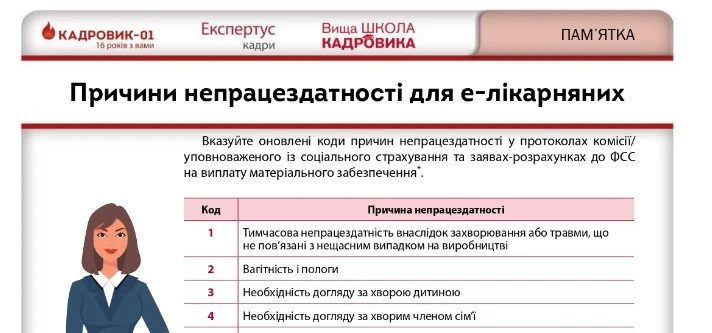 КАДРОВИК-01
16 років з вами

Експертус
кадри

Вища ШКОЛА
КАДРОВИКА

ПАМ'ЯТКА

Причини непрацездатності для е-лікарняних

Вказуйте оновлені коди причин непрацездатності у протоколах комісії/уповноваженого із соціального страхування та заявах-розрахунках до ФСС на виплату матеріального забезпечення*.

| Код | Причина непрацездатності |
|---|---|
| 1 | Тимчасова непрацездатність внаслідок захворювання або травми, що не пов'язані з нещасним випадком на виробництві |
| 2 | Вагітність і пологи |
| 3 | Необхідність догляду за хворою дитиною |
| 4 | Необхідність догляду за хворим членом сім'ї |